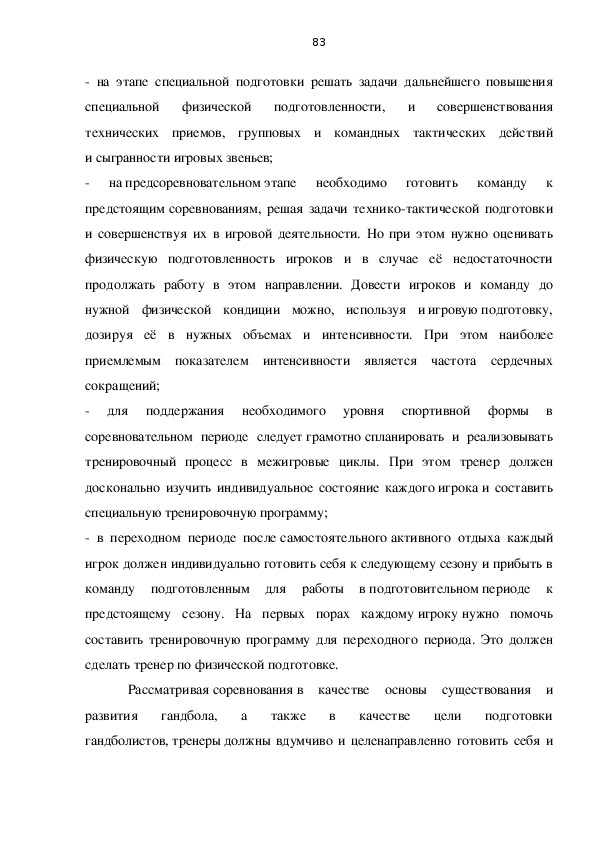 83

- на этапе специальной подготовки решать задачи дальнейшего повышения специальной физической подготовленности, и совершенствования технических приемов, групповых и командных тактических действий и сыгранности игровых звеньев;

- на предсоревновательном этапе необходимо готовить команду к предстоящим соревнованиям, решая задачи технико-тактической подготовки и совершенствуя их в игровой деятельности. Но при этом нужно оценивать физическую подготовленность игроков и в случае её недостаточности продолжать работу в этом направлении. Довести игроков и команду до нужной физической кондиции можно, используя и игровую подготовку, дозируя её в нужных объемах и интенсивности. При этом наиболее приемлемым показателем интенсивности является частота сердечных сокращений;

- для поддержания необходимого уровня спортивной формы в соревновательном периоде следует грамотно спланировать и реализовывать тренировочный процесс в межигровые циклы. При этом тренер должен досконально изучить индивидуальное состояние каждого игрока и составить специальную тренировочную программу;

- в переходном периоде после самостоятельного активного отдыха каждый игрок должен индивидуально готовить себя к следующему сезону и прибыть в команду подготовленным для работы в подготовительном периоде к предстоящему сезону. На первых порах каждому игроку нужно помочь составить тренировочную программу для переходного периода. Это должен сделать тренер по физической подготовке.

Рассматривая соревнования в качестве основы существования и развития гандбола, а также в качестве цели подготовки гандболистов, тренеры должны вдумчиво и целенаправленно готовить себя и